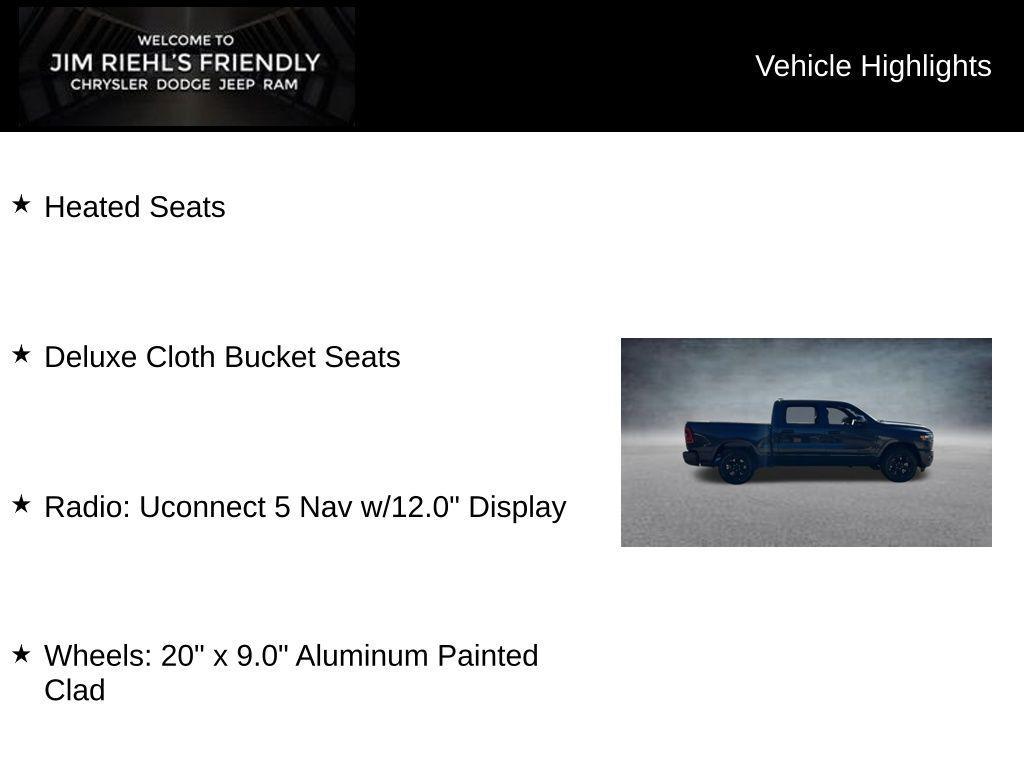 WELCOME TO
JIM RIEHL'S FRIENDLY
CHRYSLER DODGE JEEP RAM

Vehicle Highlights

★ Heated Seats

★ Deluxe Cloth Bucket Seats

★ Radio: Uconnect 5 Nav w/12.0" Display

★ Wheels: 20" x 9.0" Aluminum Painted Clad